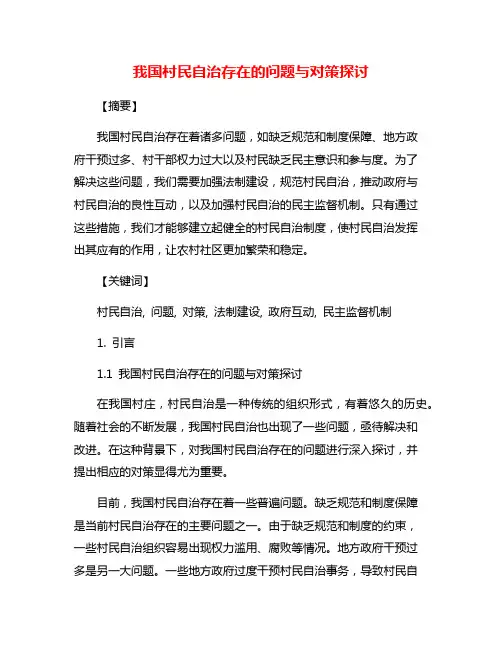 我国村民自治存在的问题与对策探讨

【摘要】

我国村民自治存在着诸多问题，如缺乏规范和制度保障、地方政府干预过多、村干部权力过大以及村民缺乏民主意识和参与度。为了解决这些问题，我们需要加强法制建设，规范村民自治，推动政府与村民自治的良性互动，以及加强村民自治的民主监督机制。只有通过这些措施，我们才能够建立起健全的村民自治制度，使村民自治发挥出其应有的作用，让农村社区更加繁荣和稳定。

【关键词】

村民自治, 问题, 对策, 法制建设, 政府互动, 民主监督机制

1. 引言

1.1 我国村民自治存在的问题与对策探讨

在我国村庄，村民自治是一种传统的组织形式，有着悠久的历史。随着社会的不断发展，我国村民自治也出现了一些问题，亟待解决和改进。在这种背景下，对我国村民自治存在的问题进行深入探讨，并提出相应的对策显得尤为重要。

目前，我国村民自治存在着一些普遍问题。缺乏规范和制度保障是当前村民自治存在的主要问题之一。由于缺乏规范和制度的约束，一些村民自治组织容易出现权力滥用、腐败等情况。地方政府干预过多是另一大问题。一些地方政府过度干预村民自治事务，导致村民自